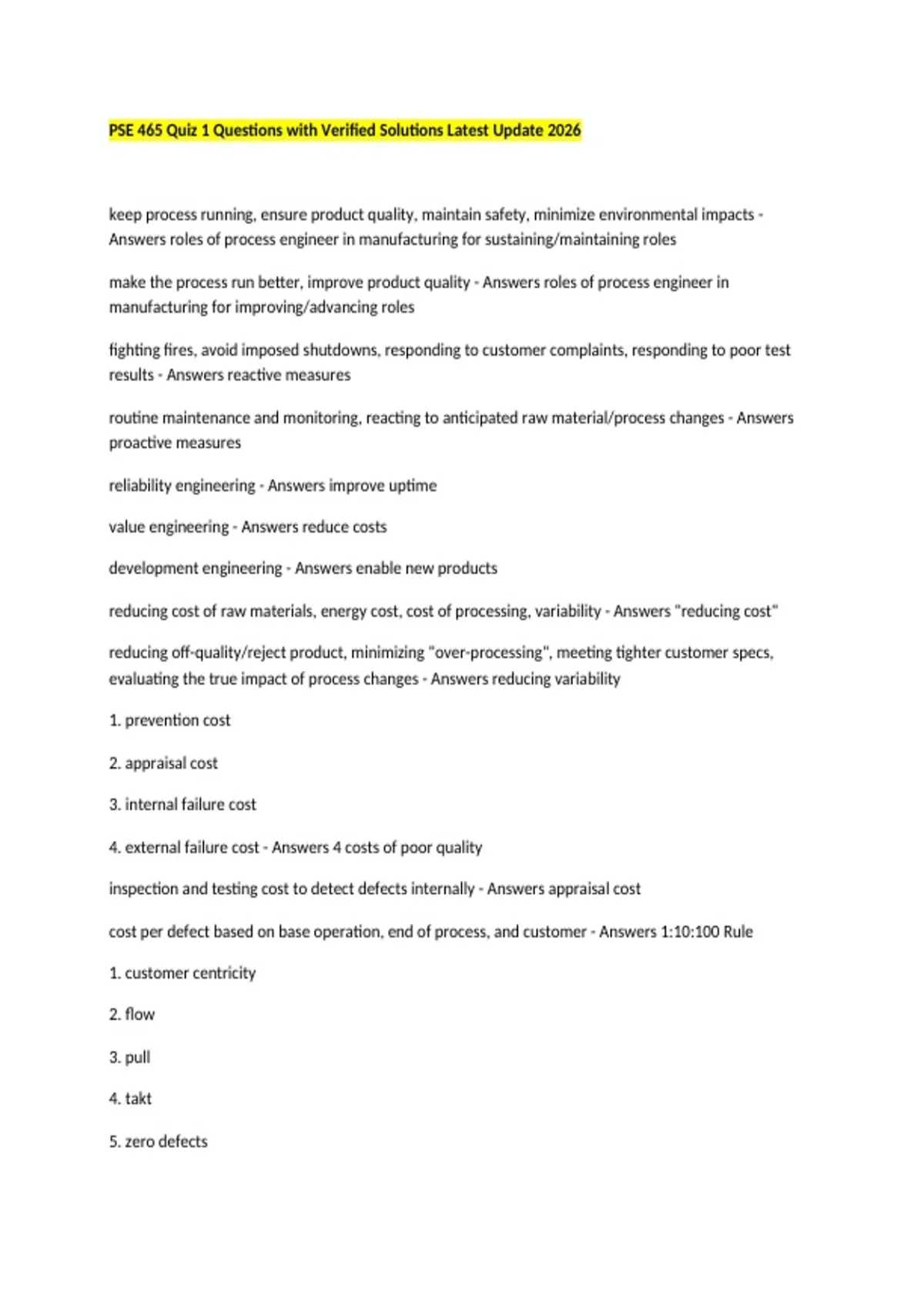 PSE 465 Quiz 1 Questions with Verified Solutions Latest Update 2026

keep process running, ensure product quality, maintain safety, minimize environmental impacts - Answers roles of process engineer in manufacturing for sustaining/maintaining roles

make the process run better, improve product quality - Answers roles of process engineer in manufacturing for improving/advancing roles

fighting fires, avoid imposed shutdowns, responding to customer complaints, responding to poor test results - Answers reactive measures

routine maintenance and monitoring, reacting to anticipated raw material/process changes - Answers proactive measures

reliability engineering - Answers improve uptime

value engineering - Answers reduce costs

development engineering - Answers enable new products

reducing cost of raw materials, energy cost, cost of processing, variability - Answers "reducing cost"

reducing off-quality/reject product, minimizing "over-processing", meeting tighter customer specs, evaluating the true impact of process changes - Answers reducing variability

1. prevention cost

2. appraisal cost

3. internal failure cost

4. external failure cost - Answers 4 costs of poor quality

inspection and testing cost to detect defects internally - Answers appraisal cost

cost per defect based on base operation, end of process, and customer - Answers 1:10:100 Rule

1. customer centricity

2. flow

3. pull

4. takt

5. zero defects